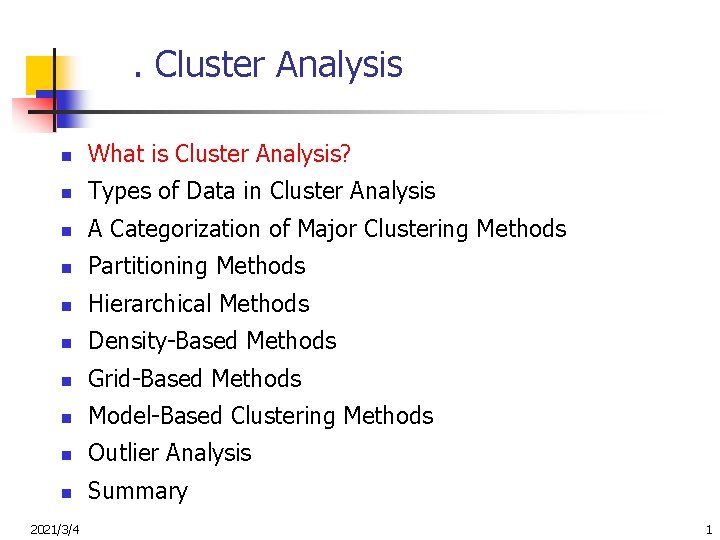 . Cluster Analysis

• What is Cluster Analysis?
• Types of Data in Cluster Analysis
• A Categorization of Major Clustering Methods
• Partitioning Methods
• Hierarchical Methods
• Density-Based Methods
• Grid-Based Methods
• Model-Based Clustering Methods
• Outlier Analysis
• Summary

2021/3/4

1